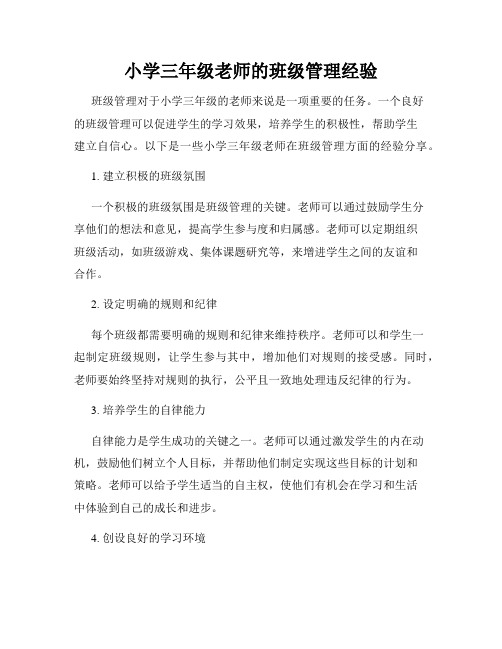 小学三年级老师的班级管理经验

班级管理对于小学三年级的老师来说是一项重要的任务。一个良好的班级管理可以促进学生的学习效果，培养学生的积极性，帮助学生建立自信心。以下是一些小学三年级老师在班级管理方面的经验分享。

1. 建立积极的班级氛围

一个积极的班级氛围是班级管理的关键。老师可以通过鼓励学生分享他们的想法和意见，提高学生参与度和归属感。老师可以定期组织班级活动，如班级游戏、集体课题研究等，来增进学生之间的友谊和合作。

2. 设定明确的规则和纪律

每个班级都需要明确的规则和纪律来维持秩序。老师可以和学生一起制定班级规则，让学生参与其中，增加他们对规则的接受感。同时，老师要始终坚持对规则的执行，公平且一致地处理违反纪律的行为。

3. 培养学生的自律能力

自律能力是学生成功的关键之一。老师可以通过激发学生的内在动机，鼓励他们树立个人目标，并帮助他们制定实现这些目标的计划和策略。老师可以给予学生适当的自主权，使他们有机会在学习和生活中体验到自己的成长和进步。

4. 创设良好的学习环境